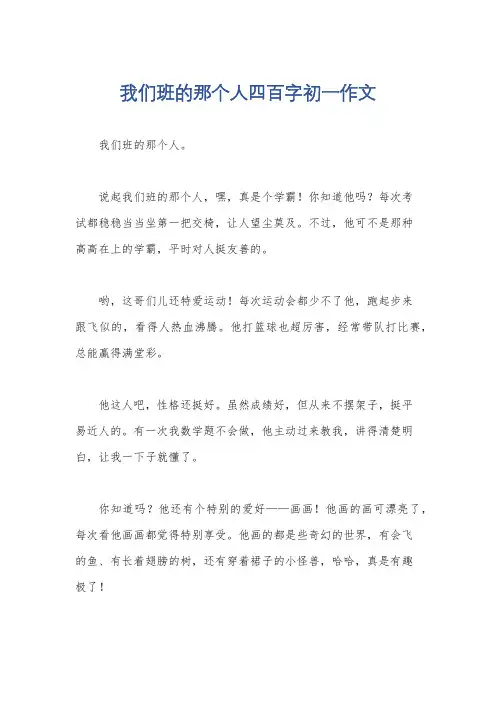 我们班的那个人四百字初一作文

我们班的那个人。

说起我们班的那个人，嘿，真是个学霸！你知道他吗？每次考试都稳稳当当坐第一把交椅，让人望尘莫及。不过，他可不是那种高高在上的学霸，平时对人挺友善的。

哟，这哥们儿还特爱运动！每次运动会都少不了他，跑起步来跟飞似的，看得人热血沸腾。他打篮球也超厉害，经常带队打比赛，总能赢得满堂彩。

他这人吧，性格还挺好。虽然成绩好，但从来不摆架子，挺平易近人的。有一次我数学题不会做，他主动过来教我，讲得清楚明白，让我一下子就懂了。

你知道吗？他还有个特别的爱好——画画！他画的画可漂亮了，每次看他画画都觉得特别享受。他画的都是些奇幻的世界，有会飞的鱼、有长着翅膀的树，还有穿着裙子的小怪兽，哈哈，真是有趣极了！